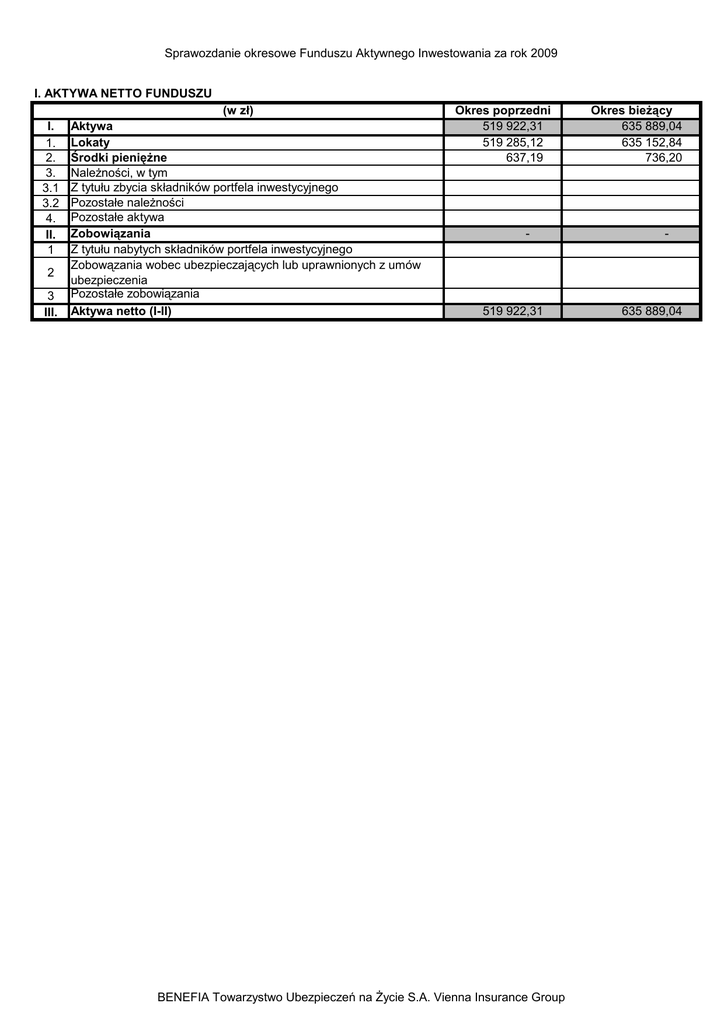 Sprawozdanie okresowe Funduszu Aktywnego Inwestowania za rok 2009

I. AKTYWA NETTO FUNDUSZU

| | (w zł) | Okres poprzedni | Okres bieżący |
|---|---|---|---|
| I. | Aktywa | 519 922,31 | 635 889,04 |
| 1. | Lokaty | 519 285,12 | 635 152,84 |
| 2. | Środki pieniężne | 637,19 | 736,20 |
| 3. | Należności, w tym | | |
| 3.1 | Z tytułu zbycia składników portfela inwestycyjnego | | |
| 3.2 | Pozostałe należności | | |
| 4. | Pozostałe aktywa | | |
| II. | Zobowiązania | - | - |
| 1 | Z tytułu nabytych składników portfela inwestycyjnego | | |
| 2 | Zobowązania wobec ubezpieczających lub uprawnionych z umów ubezpieczenia | | |
| 3 | Pozostałe zobowiązania | | |
| III. | Aktywa netto (I-II) | 519 922,31 | 635 889,04 |

BENEFIA Towarzystwo Ubezpieczeń na Życie S.A. Vienna Insurance Group